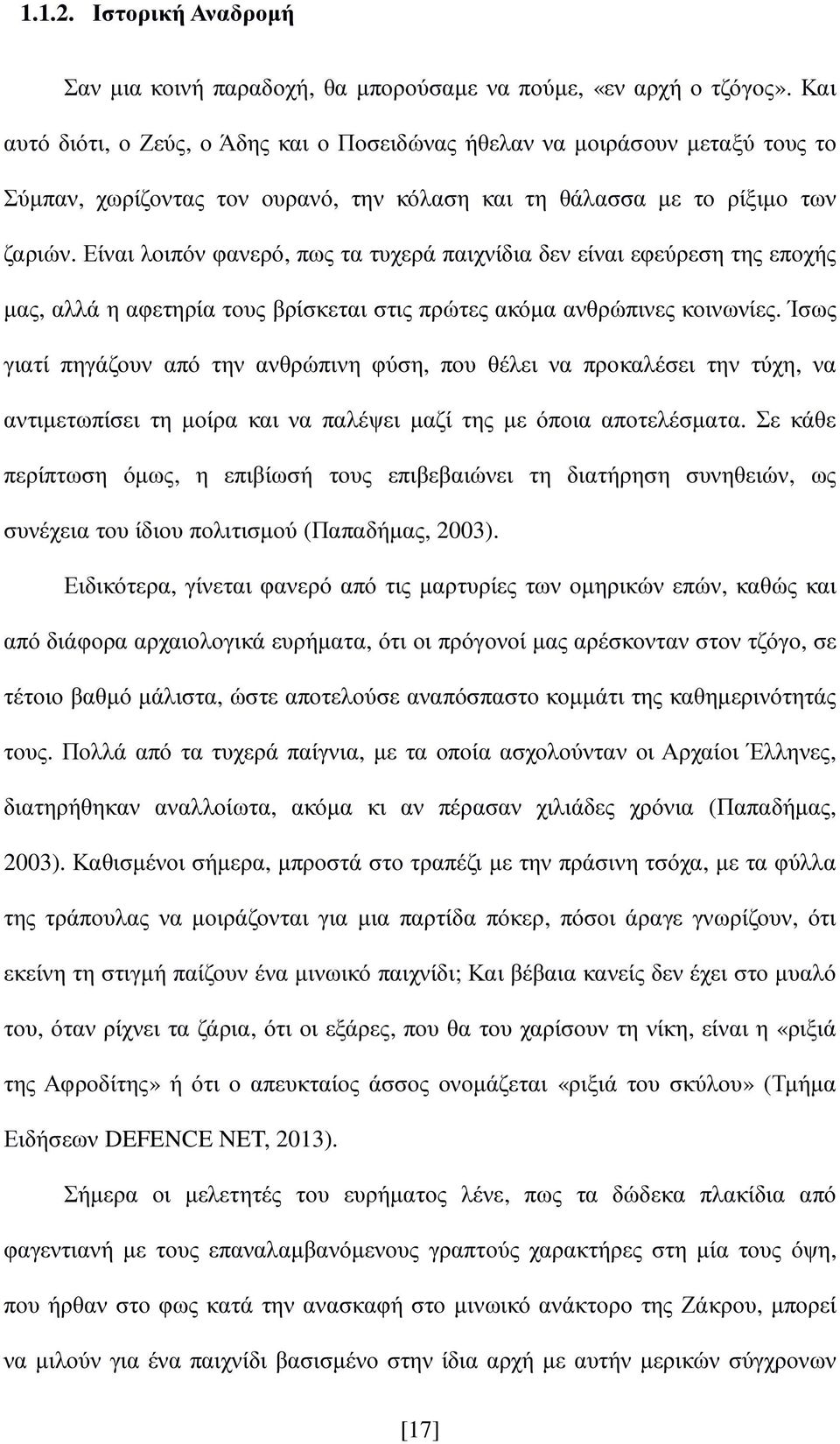 1.1.2. Ιστορική Αναδροµή

Σαν µια κοινή παραδοχή, θα µπορούσαµε να πούµε, «εν αρχή ο τζόγος». Και αυτό διότι, ο Ζεύς, ο Άδης και ο Ποσειδώνας ήθελαν να µοιράσουν µεταξύ τους το Σύµπαν, χωρίζοντας τον ουρανό, την κόλαση και τη θάλασσα µε το ρίξιµο των ζαριών. Είναι λοιπόν φανερό, πως τα τυχερά παιχνίδια δεν είναι εφεύρεση της εποχής µας, αλλά η αφετηρία τους βρίσκεται στις πρώτες ακόµα ανθρώπινες κοινωνίες. Ίσως γιατί πηγάζουν από την ανθρώπινη φύση, που θέλει να προκαλέσει την τύχη, να αντιµετωπίσει τη µοίρα και να παλέψει µαζί της µε όποια αποτελέσµατα. Σε κάθε περίπτωση όµως, η επιβίωσή τους επιβεβαιώνει τη διατήρηση συνηθειών, ως συνέχεια του ίδιου πολιτισµού (Παπαδήµας, 2003).

Ειδικότερα, γίνεται φανερό από τις µαρτυρίες των οµηρικών επών, καθώς και από διάφορα αρχαιολογικά ευρήµατα, ότι οι πρόγονοί µας αρέσκονταν στον τζόγο, σε τέτοιο βαθµό µάλιστα, ώστε αποτελούσε αναπόσπαστο κοµµάτι της καθηµερινότητάς τους. Πολλά από τα τυχερά παίγνια, µε τα οποία ασχολούνταν οι Αρχαίοι Έλληνες, διατηρήθηκαν αναλλοίωτα, ακόµα κι αν πέρασαν χιλιάδες χρόνια (Παπαδήµας, 2003). Καθισµένοι σήµερα, µπροστά στο τραπέζι µε την πράσινη τσόχα, µε τα φύλλα της τράπουλας να µοιράζονται για µια παρτίδα πόκερ, πόσοι άραγε γνωρίζουν, ότι εκείνη τη στιγµή παίζουν ένα µινωικό παιχνίδι; Και βέβαια κανείς δεν έχει στο µυαλό του, όταν ρίχνει τα ζάρια, ότι οι εξάρες, που θα του χαρίσουν τη νίκη, είναι η «ριξιά της Αφροδίτης» ή ότι ο απευκταίος άσσος ονοµάζεται «ριξιά του σκύλου» (Τµήµα Ειδήσεων DEFENCE NET, 2013).

Σήµερα οι µελετητές του ευρήµατος λένε, πως τα δώδεκα πλακίδια από φαγεντιανή µε τους επαναλαµβανόµενους γραπτούς χαρακτήρες στη µία τους όψη, που ήρθαν στο φως κατά την ανασκαφή στο µινωικό ανάκτορο της Ζάκρου, µπορεί να µιλούν για ένα παιχνίδι βασισµένο στην ίδια αρχή µε αυτήν µερικών σύγχρονων

[17]